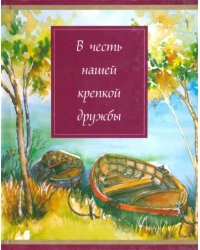 В честь нашей крепкой дружбы